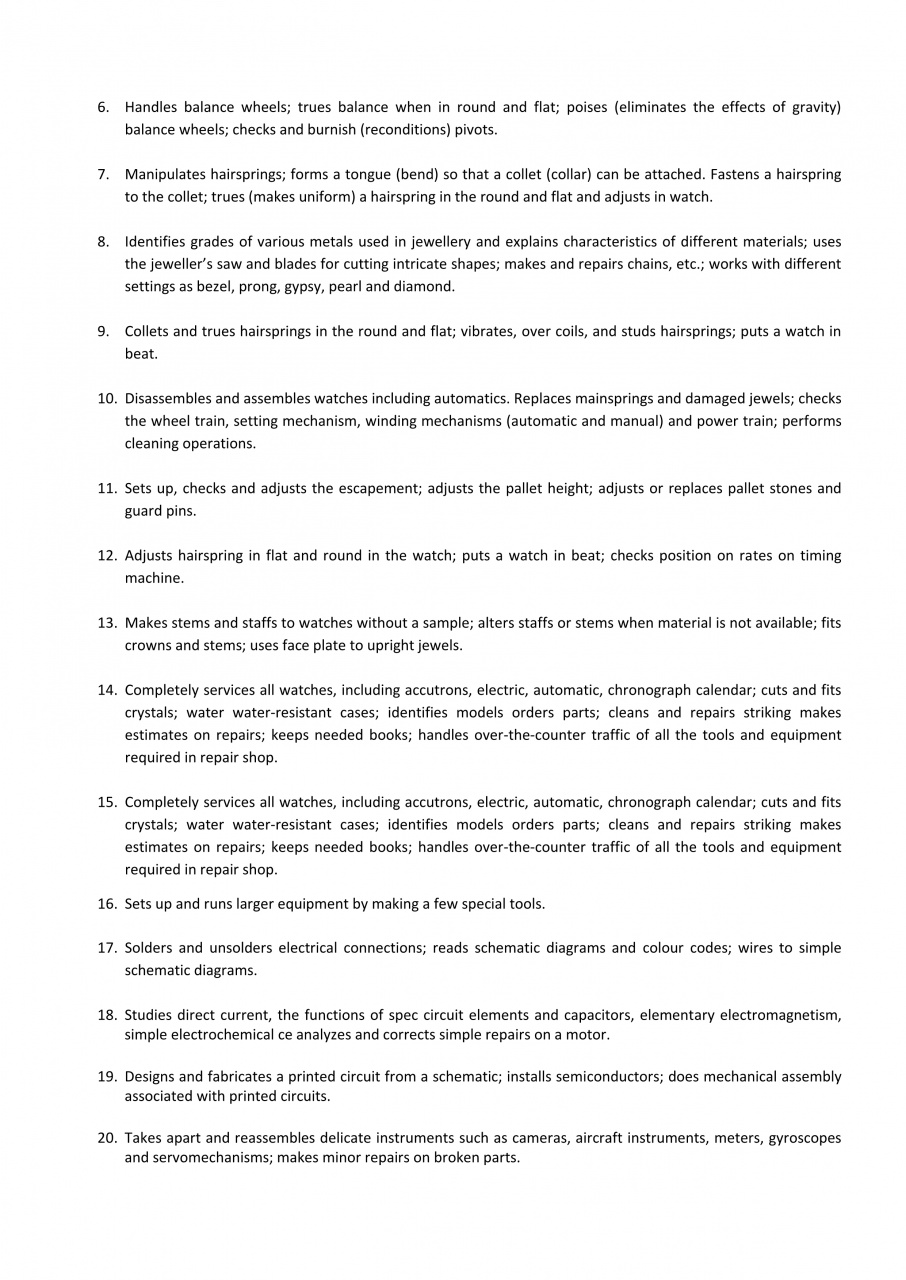 6. Handles balance wheels; trues balance when in round and flat; poises (eliminates the effects of gravity) balance wheels; checks and burnish (reconditions) pivots.

7. Manipulates hairsprings; forms a tongue (bend) so that a collet (collar) can be attached. Fastens a hairspring to the collet; trues (makes uniform) a hairspring in the round and flat and adjusts in watch.

8. Identifies grades of various metals used in jewellery and explains characteristics of different materials; uses the jeweller's saw and blades for cutting intricate shapes; makes and repairs chains, etc.; works with different settings as bezel, prong, gypsy, pearl and diamond.

9. Collets and trues hairsprings in the round and flat; vibrates, over coils, and studs hairsprings; puts a watch in beat.

10. Disassembles and assembles watches including automatics. Replaces mainsprings and damaged jewels; checks the wheel train, setting mechanism, winding mechanisms (automatic and manual) and power train; performs cleaning operations.

11. Sets up, checks and adjusts the escapement; adjusts the pallet height; adjusts or replaces pallet stones and guard pins.

12. Adjusts hairspring in flat and round in the watch; puts a watch in beat; checks position on rates on timing machine.

13. Makes stems and staffs to watches without a sample; alters staffs or stems when material is not available; fits crowns and stems; uses face plate to upright jewels.

14. Completely services all watches, including accutrons, electric, automatic, chronograph calendar; cuts and fits crystals; water water-resistant cases; identifies models orders parts; cleans and repairs striking makes estimates on repairs; keeps needed books; handles over-the-counter traffic of all the tools and equipment required in repair shop.

15. Completely services all watches, including accutrons, electric, automatic, chronograph calendar; cuts and fits crystals; water water-resistant cases; identifies models orders parts; cleans and repairs striking makes estimates on repairs; keeps needed books; handles over-the-counter traffic of all the tools and equipment required in repair shop.

16. Sets up and runs larger equipment by making a few special tools.

17. Solders and unsolders electrical connections; reads schematic diagrams and colour codes; wires to simple schematic diagrams.

18. Studies direct current, the functions of spec circuit elements and capacitors, elementary electromagnetism, simple electrochemical ce analyzes and corrects simple repairs on a motor.

19. Designs and fabricates a printed circuit from a schematic; installs semiconductors; does mechanical assembly associated with printed circuits.

20. Takes apart and reassembles delicate instruments such as cameras, aircraft instruments, meters, gyroscopes and servomechanisms; makes minor repairs on broken parts.